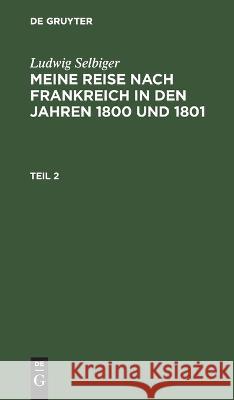 DE GRUYTER

Ludwig Selbiger

MEINE REISE NACH FRANKREICH IN DEN JAHREN 1800 UND 1801

TEIL 2

DE G

Kraina Książek